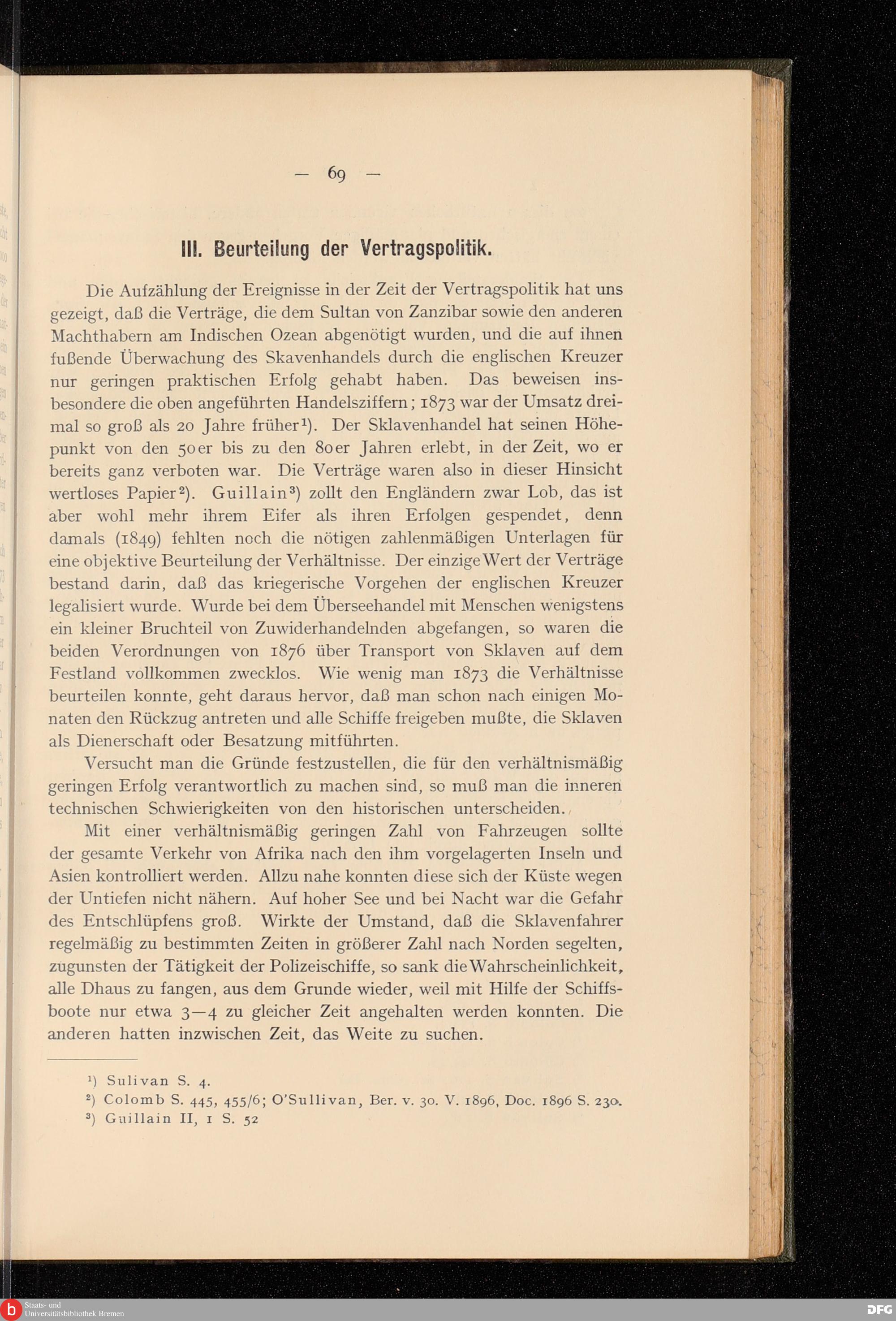 — 69 —

III. Beurteilung der Vertragspolitik.

Die Aufzählung der Ereignisse in der Zeit der Vertragspolitik hat uns gezeigt, daß die Verträge, die dem Sultan von Zanzibar sowie den anderen Machthabern am Indischen Ozean abgenötigt wurden, und die auf ihnen fußende Überwachung des Skavenhandels durch die englischen Kreuzer nur geringen praktischen Erfolg gehabt haben. Das beweisen insbesondere die oben angeführten Handelsziffern; 1873 war der Umsatz dreimal so groß als 20 Jahre früher¹). Der Sklavenhandel hat seinen Höhepunkt von den 50er bis zu den 80er Jahren erlebt, in der Zeit, wo er bereits ganz verboten war. Die Verträge waren also in dieser Hinsicht wertloses Papier²). Guillain³) zollt den Engländern zwar Lob, das ist aber wohl mehr ihrem Eifer als ihren Erfolgen gespendet, denn damals (1849) fehlten noch die nötigen zahlenmäßigen Unterlagen für eine objektive Beurteilung der Verhältnisse. Der einzige Wert der Verträge bestand darin, daß das kriegerische Vorgehen der englischen Kreuzer legalisiert wurde. Wurde bei dem Überseehandel mit Menschen wenigstens ein kleiner Bruchteil von Zuwiderhandelnden abgefangen, so waren die beiden Verordnungen von 1876 über Transport von Sklaven auf dem Festland vollkommen zwecklos. Wie wenig man 1873 die Verhältnisse beurteilen konnte, geht daraus hervor, daß man schon nach einigen Monaten den Rückzug antreten und alle Schiffe freigeben mußte, die Sklaven als Dienerschaft oder Besatzung mitführten.

Versucht man die Gründe festzustellen, die für den verhältnismäßig geringen Erfolg verantwortlich zu machen sind, so muß man die inneren technischen Schwierigkeiten von den historischen unterscheiden.

Mit einer verhältnismäßig geringen Zahl von Fahrzeugen sollte der gesamte Verkehr von Afrika nach den ihm vorgelagerten Inseln und Asien kontrolliert werden. Allzu nahe konnten diese sich der Küste wegen der Untiefen nicht nähern. Auf hoher See und bei Nacht war die Gefahr des Entschlüpfens groß. Wirkte der Umstand, daß die Sklavenfahrer regelmäßig zu bestimmten Zeiten in größerer Zahl nach Norden segelten, zugunsten der Tätigkeit der Polizeischiffe, so sank die Wahrscheinlichkeit, alle Dhaus zu fangen, aus dem Grunde wieder, weil mit Hilfe der Schiffsboote nur etwa 3—4 zu gleicher Zeit angehalten werden konnten. Die anderen hatten inzwischen Zeit, das Weite zu suchen.

¹) Sulivan S. 4.
²) Colomb S. 445, 455/6; O'Sullivan, Ber. v. 30. V. 1896, Doc. 1896 S. 230.
³) Guillain II, 1 S. 52

Staats- und Universitätsbibliothek Bremen
DFG